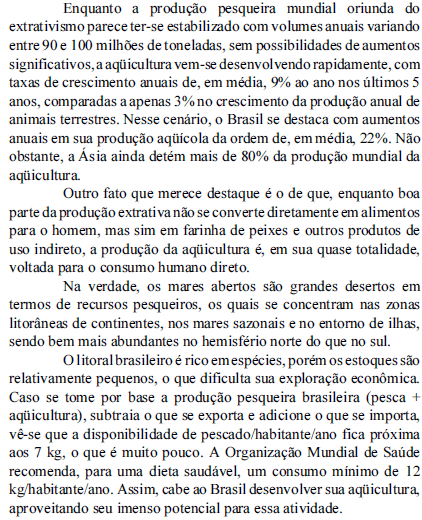 Enquanto a produção pesqueira mundial oriunda do extrativismo parece ter-se estabilizado com volumes anuais variando entre 90 e 100 milhões de toneladas, sem possibilidades de aumentos significativos, a aqüicultura vem-se desenvolvendo rapidamente, com taxas de crescimento anuais de, em média, 9% ao ano nos últimos 5 anos, comparadas a apenas 3% no crescimento da produção anual de animais terrestres. Nesse cenário, o Brasil se destaca com aumentos anuais em sua produção aqüícola da ordem de, em média, 22%. Não obstante, a Ásia ainda detém mais de 80% da produção mundial da aqüicultura.

Outro fato que merece destaque é o de que, enquanto boa parte da produção extrativa não se converte diretamente em alimentos para o homem, mas sim em farinha de peixes e outros produtos de uso indireto, a produção da aqüicultura é, em sua quase totalidade, voltada para o consumo humano direto.

Na verdade, os mares abertos são grandes desertos em termos de recursos pesqueiros, os quais se concentram nas zonas litorâneas de continentes, nos mares sazonais e no entorno de ilhas, sendo bem mais abundantes no hemisfério norte do que no sul.

O litoral brasileiro é rico em espécies, porém os estoques são relativamente pequenos, o que dificulta sua exploração econômica. Caso se tome por base a produção pesqueira brasileira (pesca + aqüicultura), subtraia o que se exporta e adicione o que se importa, vê-se que a disponibilidade de pescado/habitante/ano fica próxima aos 7 kg, o que é muito pouco. A Organização Mundial de Saúde recomenda, para uma dieta saudável, um consumo mínimo de 12 kg/habitante/ano. Assim, cabe ao Brasil desenvolver sua aqüicultura, aproveitando seu imenso potencial para essa atividade.